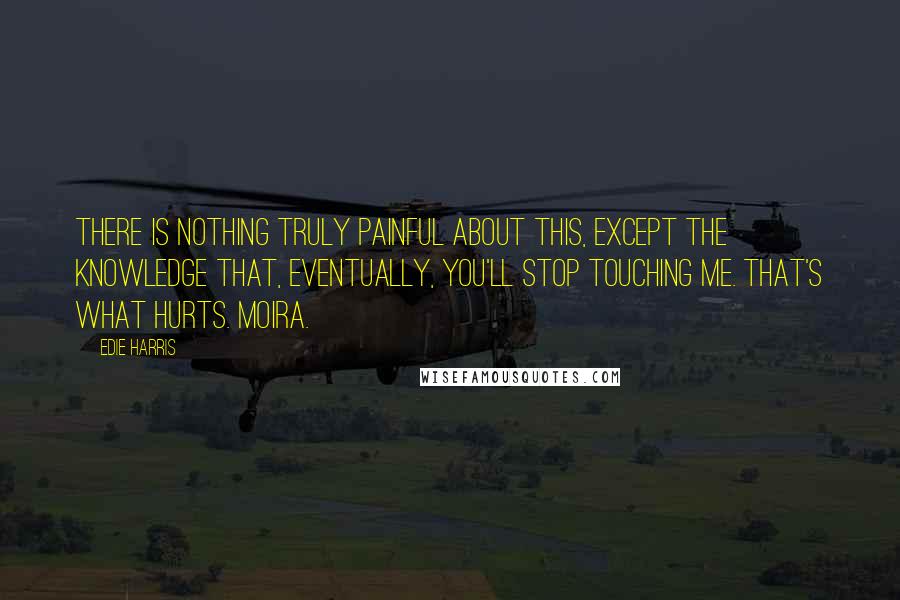 THERE IS NOTHING TRULY PAINFUL ABOUT THIS, EXCEPT THE KNOWLEDGE THAT, EVENTUALLY, YOU'LL STOP TOUCHING ME. THAT'S WHAT HURTS. MOIRA.

EDIE HARRIS

WISEFAMOUSQUOTES.COM